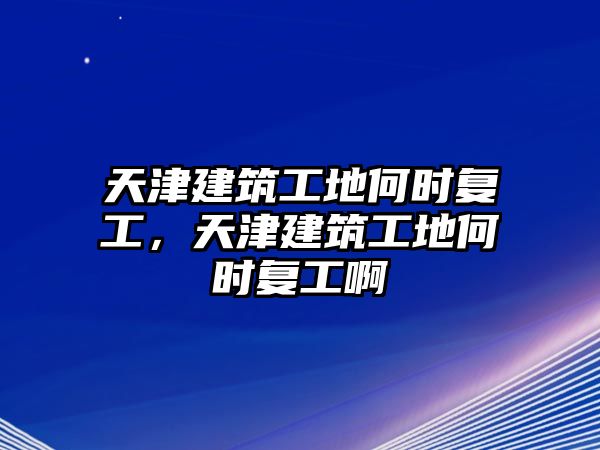 天津建筑工地何时复工，天津建筑工地何时复工啊